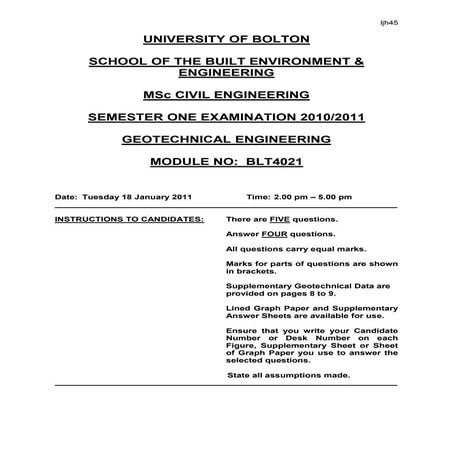 ljh45

UNIVERSITY OF BOLTON

SCHOOL OF THE BUILT ENVIRONMENT & ENGINEERING

MSc CIVIL ENGINEERING

SEMESTER ONE EXAMINATION 2010/2011

GEOTECHNICAL ENGINEERING

MODULE NO: BLT4021

Date: Tuesday 18 January 2011

Time: 2.00 pm – 5.00 pm

INSTRUCTIONS TO CANDIDATES:

There are FIVE questions.

Answer FOUR questions.

All questions carry equal marks.

Marks for parts of questions are shown in brackets.

Supplementary Geotechnical Data are provided on pages 8 to 9.

Lined Graph Paper and Supplementary Answer Sheets are available for use.

Ensure that you write your Candidate Number or Desk Number on each Figure, Supplementary Sheet or Sheet of Graph Paper you use to answer the selected questions.

State all assumptions made.